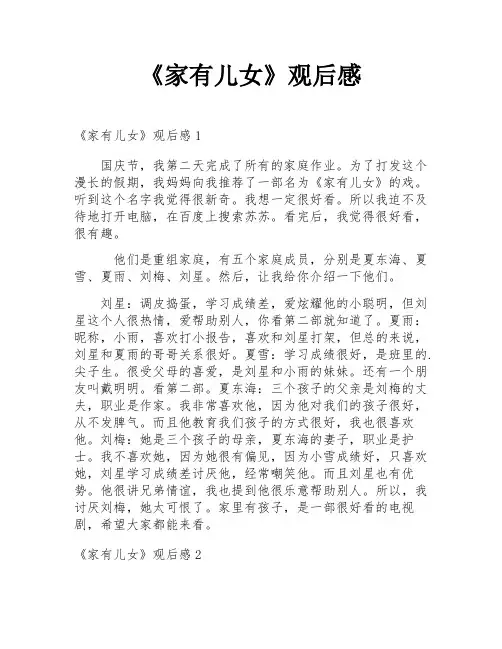 《家有儿女》观后感

《家有儿女》观后感 1

国庆节，我第二天完成了所有的家庭作业。为了打发这个漫长的假期，我妈妈向我推荐了一部名为《家有儿女》的戏。听到这个名字我觉得很新奇。我想一定很好看。所以我迫不及待地打开电脑，在百度上搜索苏苏。看完后，我觉得很好看，很有趣。

他们是重组家庭，有五个家庭成员，分别是夏东海、夏雪、夏雨、刘梅、刘星。然后，让我给你介绍一下他们。

刘星：调皮捣蛋，学习成绩差，爱炫耀他的小聪明，但刘星这个人很热情，爱帮助别人，你看第二部就知道了。夏雨：昵称，小雨，喜欢打小报告，喜欢和刘星打架，但总的来说，刘星和夏雨的哥哥关系很好。夏雪：学习成绩很好，是班里的.尖子生。很受父母的喜爱，是刘星和小雨的妹妹。还有一个朋友叫戴明明。看第二部。夏东海：三个孩子的父亲是刘梅的丈夫，职业是作家。我非常喜欢他，因为他对我们的孩子很好，从不发脾气。而且他教育我们孩子的方式很好，我也很喜欢他。刘梅：她是三个孩子的母亲，夏东海的妻子，职业是护士。我不喜欢她，因为她很有偏见，因为小雪成绩好，只喜欢她，刘星学习成绩差讨厌他，经常嘲笑他。而且刘星也有优势。他很讲兄弟情谊，我也提到他很乐意帮助别人。所以，我讨厌刘梅，她太可恨了。家里有孩子，是一部很好看的电视剧，希望大家都能来看。

《家有儿女》观后感 2